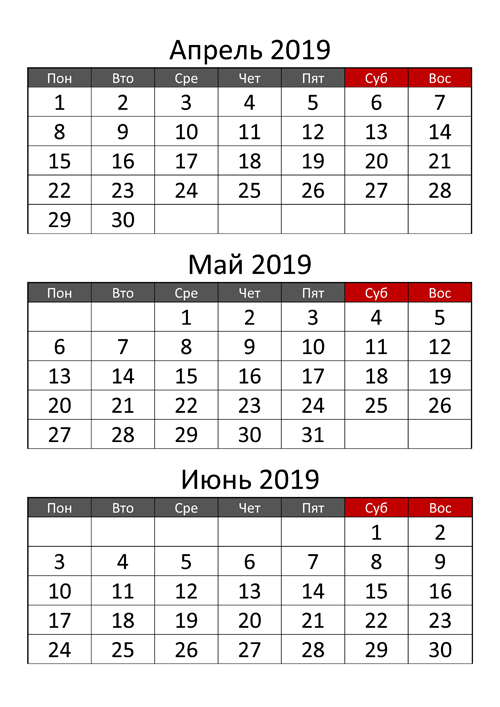 Апрель 2019

| Пон | Вто | Сре | Чет | Пят | Суб | Вос |
|---|---|---|---|---|---|---|
| 1 | 2 | 3 | 4 | 5 | 6 | 7 |
| 8 | 9 | 10 | 11 | 12 | 13 | 14 |
| 15 | 16 | 17 | 18 | 19 | 20 | 21 |
| 22 | 23 | 24 | 25 | 26 | 27 | 28 |
| 29 | 30 | | | | | |

Май 2019

| Пон | Вто | Сре | Чет | Пят | Суб | Вос |
|---|---|---|---|---|---|---|
| | | 1 | 2 | 3 | 4 | 5 |
| 6 | 7 | 8 | 9 | 10 | 11 | 12 |
| 13 | 14 | 15 | 16 | 17 | 18 | 19 |
| 20 | 21 | 22 | 23 | 24 | 25 | 26 |
| 27 | 28 | 29 | 30 | 31 | | |

Июнь 2019

| Пон | Вто | Сре | Чет | Пят | Суб | Вос |
|---|---|---|---|---|---|---|
| | | | | | 1 | 2 |
| 3 | 4 | 5 | 6 | 7 | 8 | 9 |
| 10 | 11 | 12 | 13 | 14 | 15 | 16 |
| 17 | 18 | 19 | 20 | 21 | 22 | 23 |
| 24 | 25 | 26 | 27 | 28 | 29 | 30 |